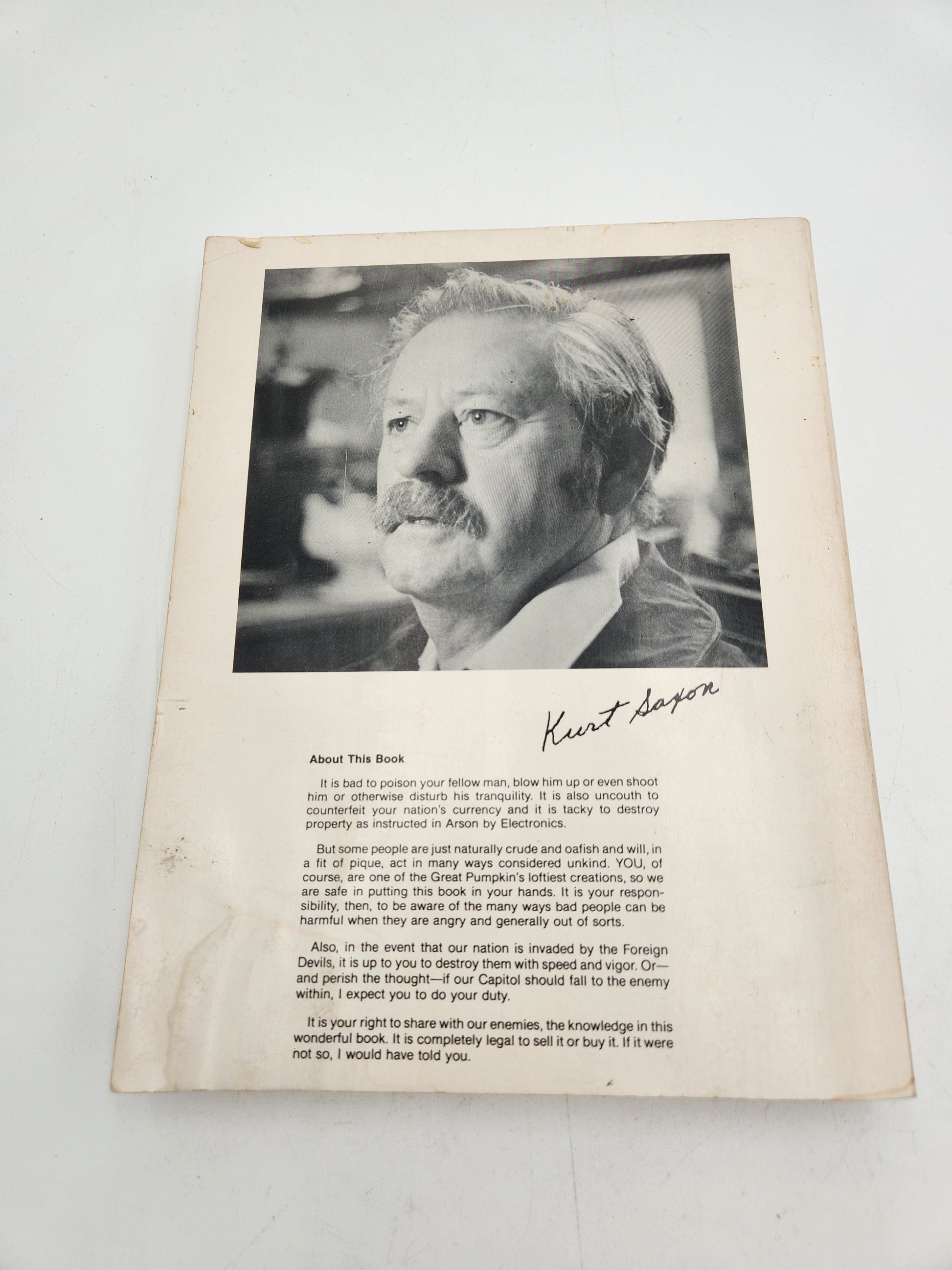 Kurt Saxon

About This Book

It is bad to poison your fellow man, blow him up or even shoot him or otherwise disturb his tranquility. It is also uncouth to counterfeit your nation's currency and it is tacky to destroy property as instructed in Arson by Electronics.

But some people are just naturally crude and oafish and will, in a fit of pique, act in many ways considered unkind. YOU, of course, are one of the Great Pumpkin's loftiest creations, so we are safe in putting this book in your hands. It is your responsibility, then, to be aware of the many ways bad people can be harmful when they are angry and generally out of sorts.

Also, in the event that our nation is invaded by the Foreign Devils, it is up to you to destroy them with speed and vigor. Or—and perish the thought—if our Capitol should fall to the enemy within, I expect you to do your duty.

It is your right to share with our enemies, the knowledge in this wonderful book. It is completely legal to sell it or buy it. If it were not so, I would have told you.